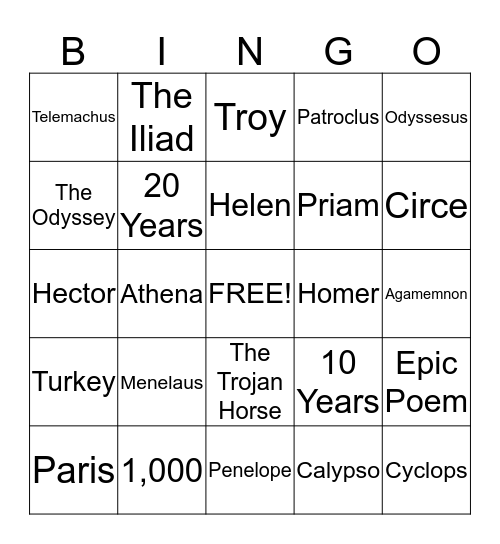 | B | I | N | G | O |
|---|---|---|---|---|
| Telemachus | The Iliad | Troy | Patroclus | Odyssesus |
| The Odyssey | 20 Years | Helen | Priam | Circe |
| Hector | Athena | FREE! | Homer | Agamemnon |
| Turkey | Menelaus | The Trojan Horse | 10 Years | Epic Poem |
| Paris | 1,000 | Penelope | Calypso | Cyclops |